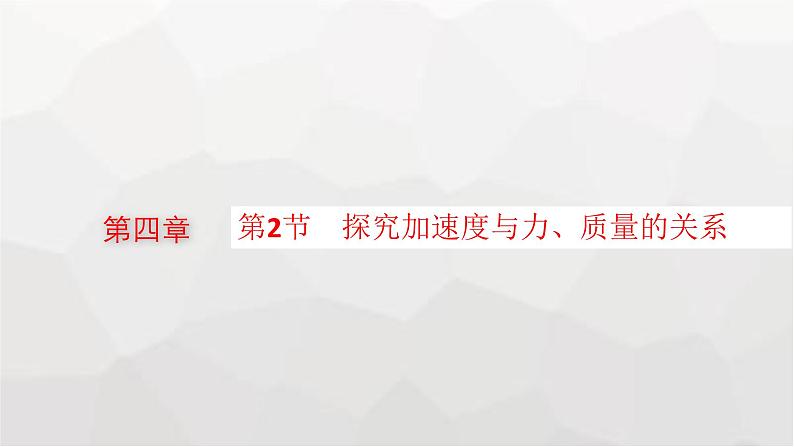 第四章

第2节　探究加速度与力、质量的关系